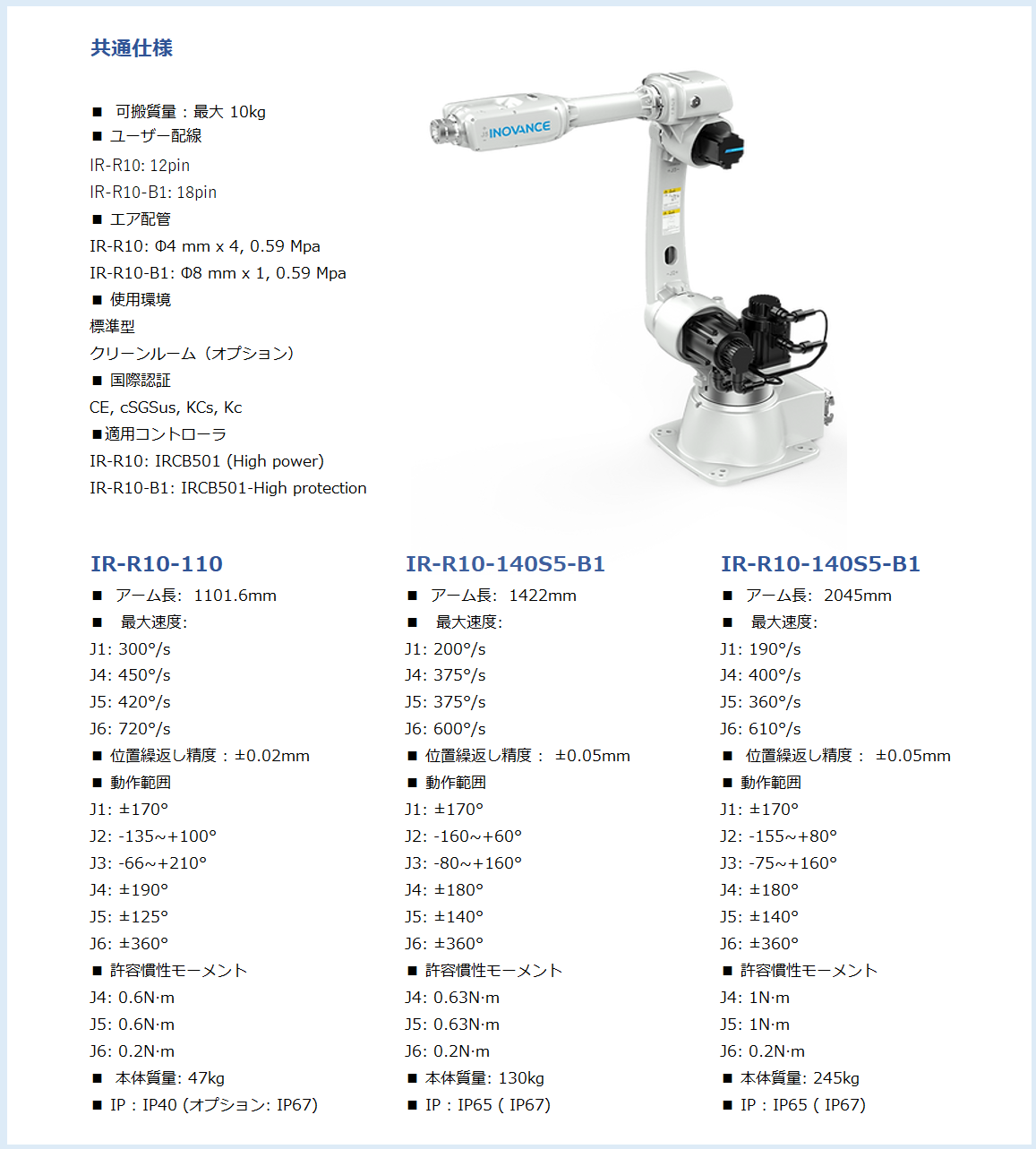 共通仕様

■ 可搬質量：最大 10kg
■ ユーザー配線
IR-R10: 12pin
IR-R10-B1: 18pin
■ エア配管
IR-R10: Φ4 mm x 4, 0.59 Mpa
IR-R10-B1: Φ8 mm x 1, 0.59 Mpa
■ 使用環境
標準型
クリーンルーム（オプション）
■ 国際認証
CE, cSGSus, KCs, Kc
■適用コントローラ
IR-R10: IRCB501 (High power)
IR-R10-B1: IRCB501-High protection

INOVANCE

IR-R10-110
■ アーム長: 1101.6mm
■ 最大速度:
J1: 300°/s
J4: 450°/s
J5: 420°/s
J6: 720°/s
■ 位置繰返し精度：±0.02mm
■ 動作範囲
J1: ±170°
J2: -135~+100°
J3: -66~+210°
J4: ±190°
J5: ±125°
J6: ±360°
■ 許容慣性モーメント
J4: 0.6N·m
J5: 0.6N·m
J6: 0.2N·m
■ 本体質量: 47kg
■ IP：IP40 (オプション: IP67)

IR-R10-140S5-B1
■ アーム長: 1422mm
■ 最大速度:
J1: 200°/s
J4: 375°/s
J5: 375°/s
J6: 600°/s
■ 位置繰返し精度： ±0.05mm
■ 動作範囲
J1: ±170°
J2: -160~+60°
J3: -80~+160°
J4: ±180°
J5: ±140°
J6: ±360°
■ 許容慣性モーメント
J4: 0.63N·m
J5: 0.63N·m
J6: 0.2N·m
■ 本体質量: 130kg
■ IP：IP65 ( IP67)

IR-R10-140S5-B1
■ アーム長: 2045mm
■ 最大速度:
J1: 190°/s
J4: 400°/s
J5: 360°/s
J6: 610°/s
■ 位置繰返し精度： ±0.05mm
■ 動作範囲
J1: ±170°
J2: -155~+80°
J3: -75~+160°
J4: ±180°
J5: ±140°
J6: ±360°
■ 許容慣性モーメント
J4: 1N·m
J5: 1N·m
J6: 0.2N·m
■ 本体質量: 245kg
■ IP：IP65 ( IP67)